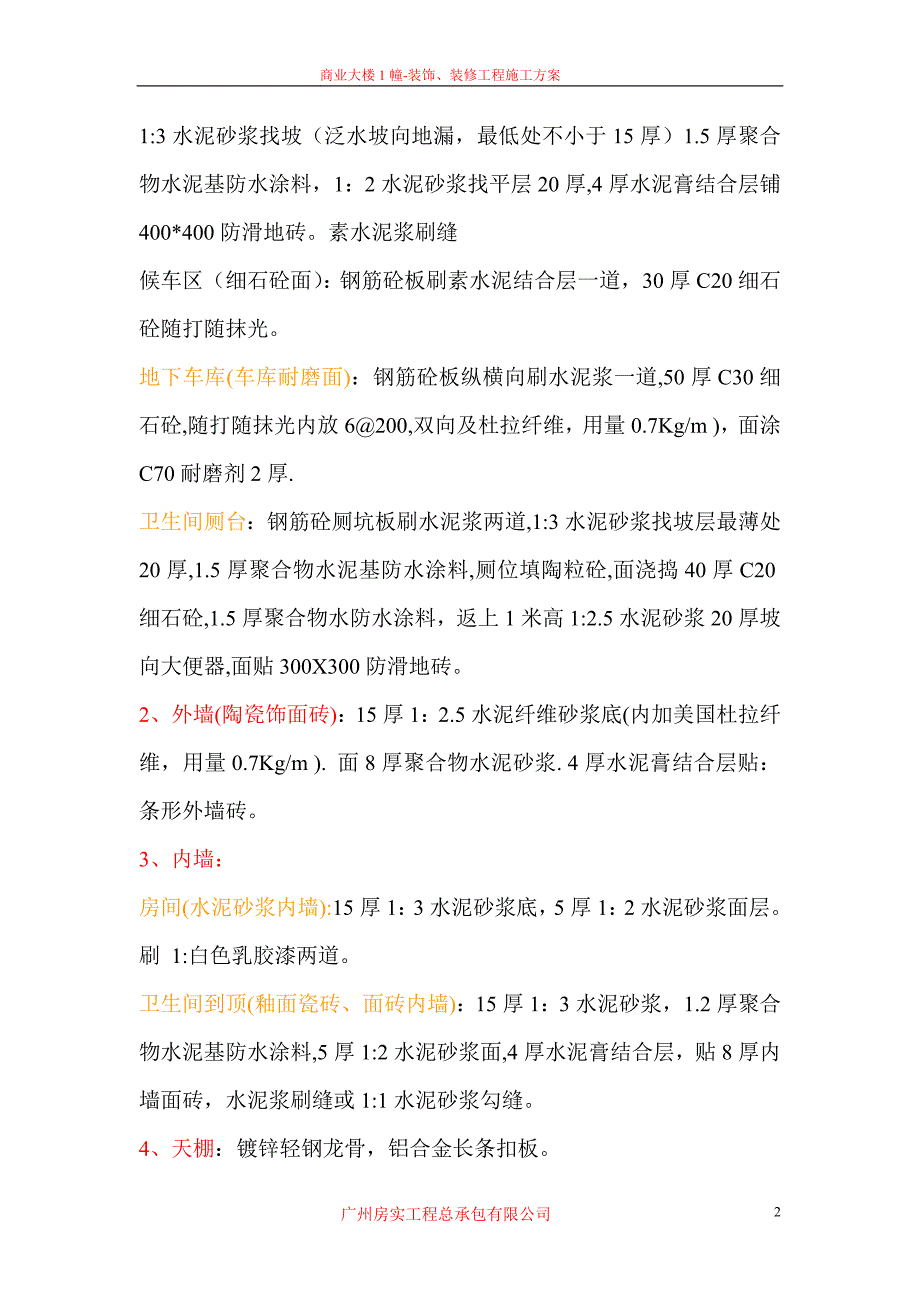 商业大楼 1 幢-装饰、装修工程施工方案

1:3 水泥砂浆找坡（泛水坡向地漏，最低处不小于 15 厚）1.5 厚聚合物水泥基防水涂料，1：2 水泥砂浆找平层 20 厚,4 厚水泥膏结合层铺 400*400 防滑地砖。素水泥浆刷缝

候车区（细石砼面)：钢筋砼板刷素水泥结合层一道，30 厚 C20 细石砼随打随抹光。

地下车库(车库耐磨面)：钢筋砼板纵横向刷水泥浆一道,50 厚 C30 细石砼,随打随抹光内放 6@200,双向及杜拉纤维，用量 0.7Kg/m )，面涂 C70 耐磨剂 2 厚.

卫生间厕台：钢筋砼厕坑板刷水泥浆两道,1:3 水泥砂浆找坡层最薄处 20 厚,1.5 厚聚合物水泥基防水涂料,厕位填陶粒砼,面浇捣 40 厚 C20 细石砼,1.5 厚聚合物水防水涂料，返上 1 米高 1:2.5 水泥砂浆 20 厚坡向大便器,面贴 300X300 防滑地砖。

2、外墙(陶瓷饰面砖)：15 厚 1：2.5 水泥纤维砂浆底(内加美国杜拉纤维，用量 0.7Kg/m ). 面 8 厚聚合物水泥砂浆. 4 厚水泥膏结合层贴：条形外墙砖。

3、内墙：

房间(水泥砂浆内墙):15 厚 1：3 水泥砂浆底，5 厚 1：2 水泥砂浆面层。刷 1:白色乳胶漆两道。

卫生间到顶(釉面瓷砖、面砖内墙)：15 厚 1：3 水泥砂浆，1.2 厚聚合物水泥基防水涂料,5 厚 1:2 水泥砂浆面,4 厚水泥膏结合层，贴 8 厚内墙面砖，水泥浆刷缝或 1:1 水泥砂浆勾缝。

4、天棚：镀锌轻钢龙骨，铝合金长条扣板。

广州房实工程总承包有限公司

2